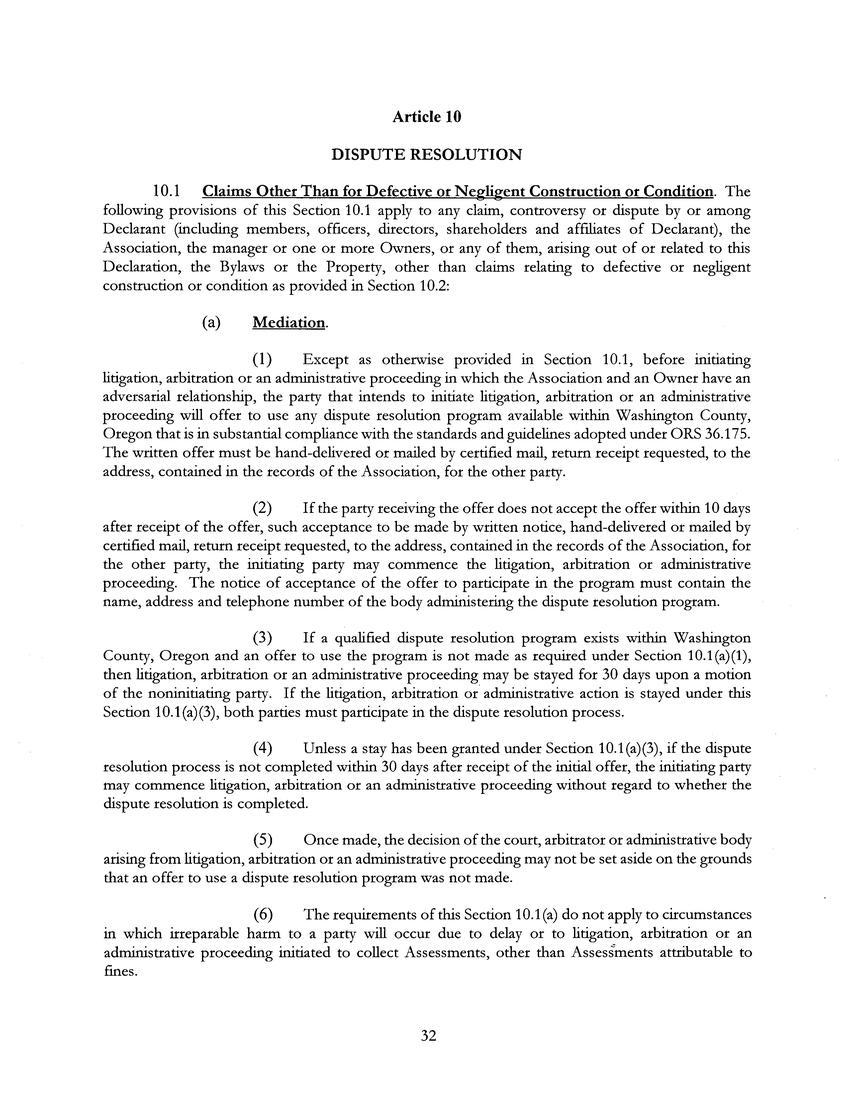 Article 10

DISPUTE RESOLUTION

10.1 Claims Other Than for Defective or Negligent Construction or Condition. The following provisions of this Section 10.1 apply to any claim, controversy or dispute by or among Declarant (including members, officers, directors, shareholders and affiliates of Declarant), the Association, the manager or one or more Owners, or any of them, arising out of or related to this Declaration, the Bylaws or the Property, other than claims relating to defective or negligent construction or condition as provided in Section 10.2:

(a) Mediation.

(1) Except as otherwise provided in Section 10.1, before initiating litigation, arbitration or an administrative proceeding in which the Association and an Owner have an adversarial relationship, the party that intends to initiate litigation, arbitration or an administrative proceeding will offer to use any dispute resolution program available within Washington County, Oregon that is in substantial compliance with the standards and guidelines adopted under ORS 36.175. The written offer must be hand-delivered or mailed by certified mail, return receipt requested, to the address, contained in the records of the Association, for the other party.

(2) If the party receiving the offer does not accept the offer within 10 days after receipt of the offer, such acceptance to be made by written notice, hand-delivered or mailed by certified mail, return receipt requested, to the address, contained in the records of the Association, for the other party, the initiating party may commence the litigation, arbitration or administrative proceeding. The notice of acceptance of the offer to participate in the program must contain the name, address and telephone number of the body administering the dispute resolution program.

(3) If a qualified dispute resolution program exists within Washington County, Oregon and an offer to use the program is not made as required under Section 10.1(a)(1), then litigation, arbitration or an administrative proceeding may be stayed for 30 days upon a motion of the noninitiating party. If the litigation, arbitration or administrative action is stayed under this Section 10.1(a)(3), both parties must participate in the dispute resolution process.

(4) Unless a stay has been granted under Section 10.1(a)(3), if the dispute resolution process is not completed within 30 days after receipt of the initial offer, the initiating party may commence litigation, arbitration or an administrative proceeding without regard to whether the dispute resolution is completed.

(5) Once made, the decision of the court, arbitrator or administrative body arising from litigation, arbitration or an administrative proceeding may not be set aside on the grounds that an offer to use a dispute resolution program was not made.

(6) The requirements of this Section 10.1(a) do not apply to circumstances in which irreparable harm to a party will occur due to delay or to litigation, arbitration or an administrative proceeding initiated to collect Assessments, other than Assessments attributable to fines.

32